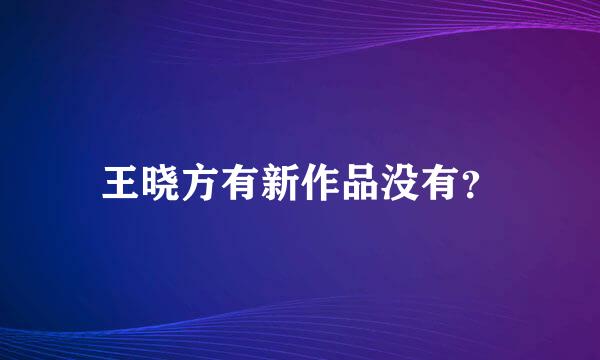 王晓方有新作品没有?